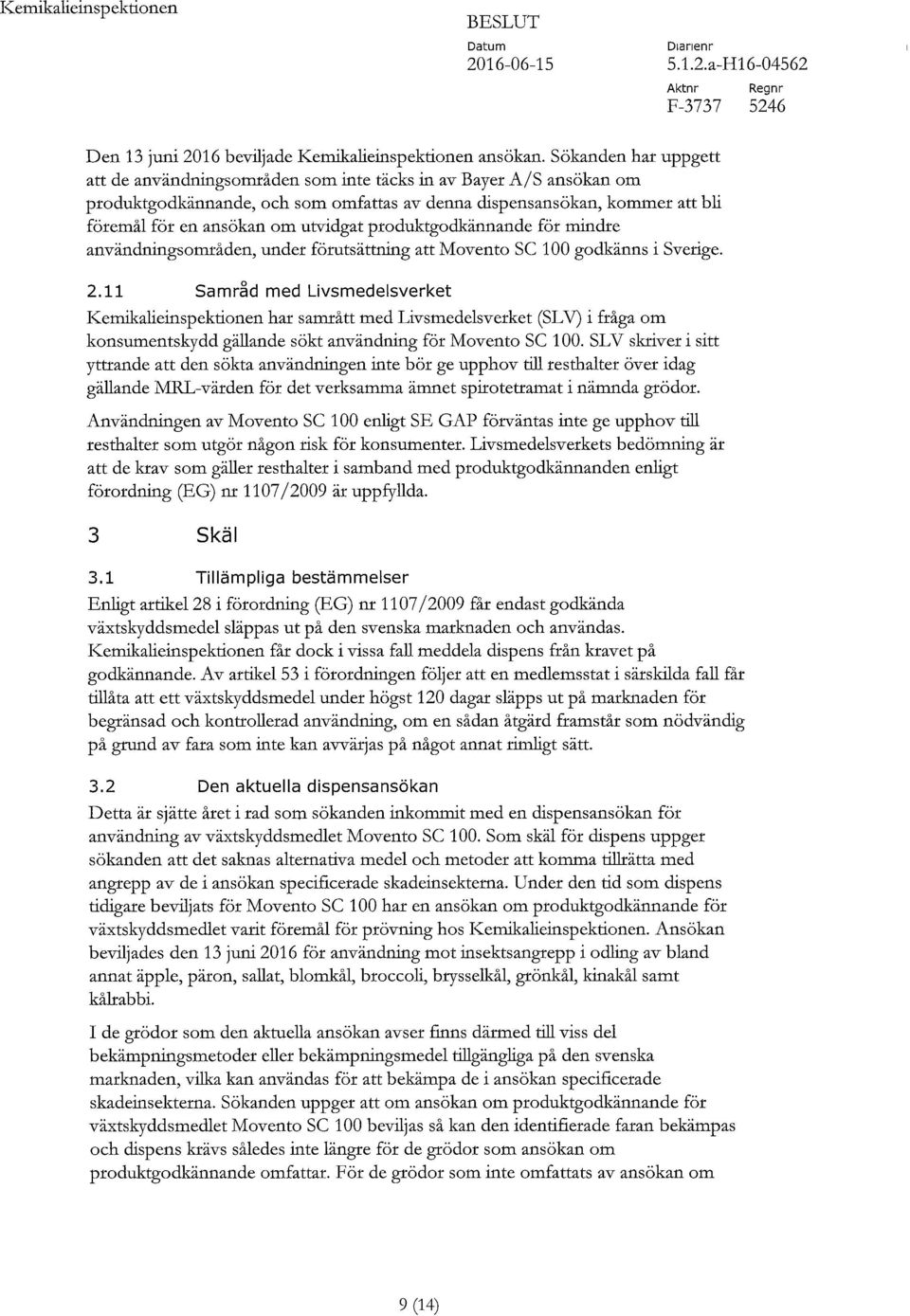 Kemikalieinspektionen

BESLUT
Datum
2016-06-15

Diarienr
5.1.2.a-H16-04562
Aktnr
F-3737
Regnr
5246

Den 13 juni 2016 beviljade Kemikalieinspektionen ansökan. Sökanden har uppgett att de användningsområden som inte täcks in av Bayer A/S ansökan om produktgodkännande, och som omfattas av denna dispensansökan, kommer att bli föremål för en ansökan om utvidgat produktgodkännande för mindre användningsområden, under förutsättning att Movento SC 100 godkänns i Sverige.

2.11 Samråd med Livsmedelsverket

Kemikalieinspektionen har samrått med Livsmedelsverket (SLV) i fråga om konsumentskydd gällande sökt användning för Movento SC 100. SLV skriver i sitt yttrande att den sökta användningen inte bör ge upphov till resthalter över idag gällande MRL-värden för det verksamma ämnet spirotetramat i nämnda grödor.

Användningen av Movento SC 100 enligt SE GAP förväntas inte ge upphov till resthalter som utgör någon risk för konsumenter. Livsmedelsverkets bedömning är att de krav som gäller resthalter i samband med produktgodkännanden enligt förordning (EG) nr 1107/2009 är uppfyllda.

3 Skäl

3.1 Tillämpliga bestämmelser

Enligt artikel 28 i förordning (EG) nr 1107/2009 får endast godkända växtskyddsmedel släppas ut på den svenska marknaden och användas. Kemikalieinspektionen får dock i vissa fall meddela dispens från kravet på godkännande. Av artikel 53 i förordningen följer att en medlemsstat i särskilda fall får tillåta att ett växtskyddsmedel under högst 120 dagar släpps ut på marknaden för begränsad och kontrollerad användning, om en sådan åtgärd framstår som nödvändig på grund av fara som inte kan avvärjas på något annat rimligt sätt.

3.2 Den aktuella dispensansökan

Detta är sjätte året i rad som sökanden inkommit med en dispensansökan för användning av växtskyddsmedlet Movento SC 100. Som skäl för dispens uppger sökanden att det saknas alternativa medel och metoder att komma tillrätta med angrepp av de i ansökan specificerade skadeinsekterna. Under den tid som dispens tidigare beviljats för Movento SC 100 har en ansökan om produktgodkännande för växtskyddsmedlet varit föremål för prövning hos Kemikalieinspektionen. Ansökan beviljades den 13 juni 2016 för användning mot insektsangrepp i odling av bland annat äpple, päron, sallat, blomkål, broccoli, brysselkål, grönkål, kinakål samt kålrabbi.

I de grödor som den aktuella ansökan avser finns därmed till viss del bekämpningsmetoder eller bekämpningsmedel tillgängliga på den svenska marknaden, vilka kan användas för att bekämpa de i ansökan specificerade skadeinsekterna. Sökanden uppger att om ansökan om produktgodkännande för växtskyddsmedlet Movento SC 100 beviljas så kan den identifierade faran bekämpas och dispens krävs således inte längre för de grödor som ansökan om produktgodkännande omfattar. För de grödor som inte omfattats av ansökan om

9 (14)